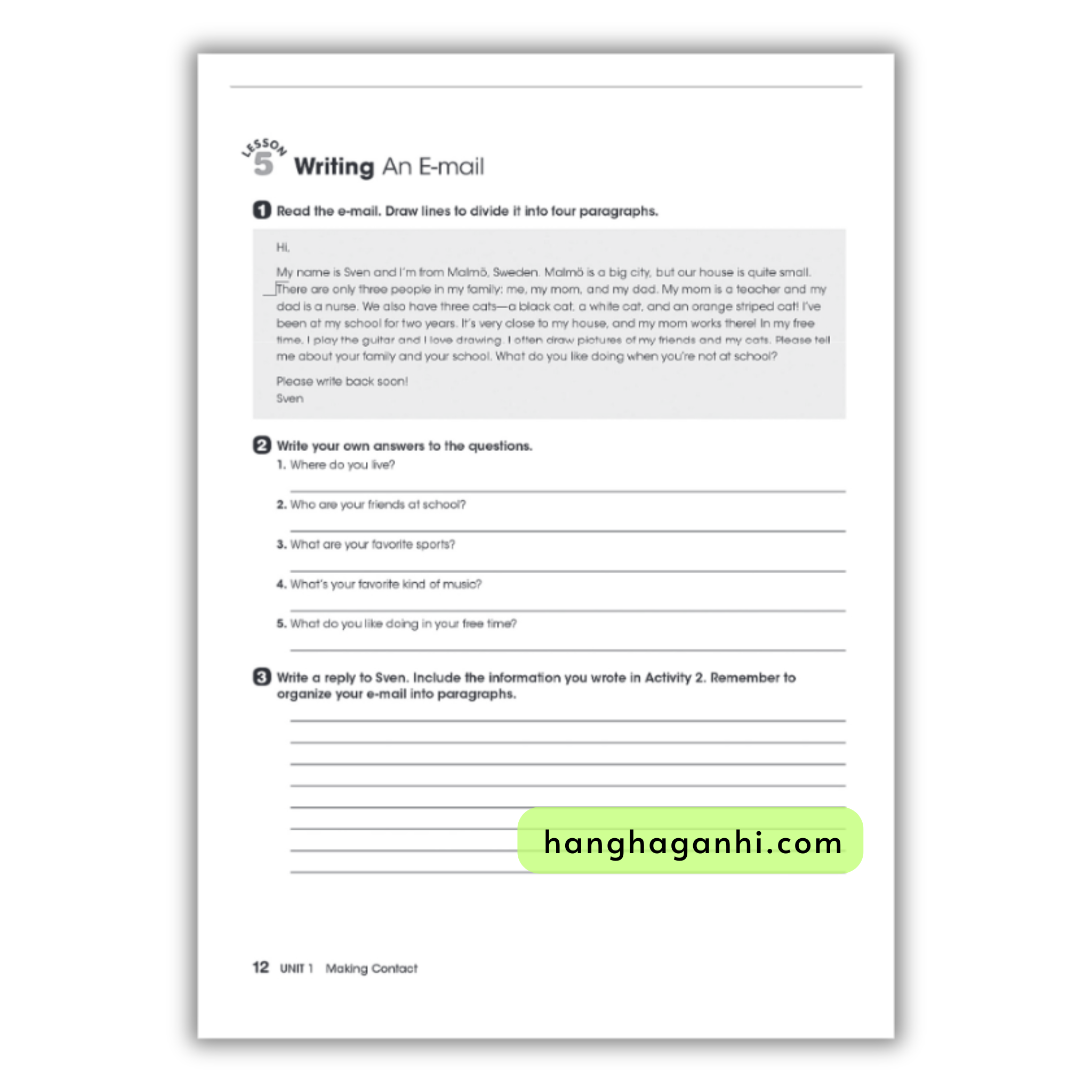 LESSON 5 Writing An E-mail

1 Read the e-mail. Draw lines to divide it into four paragraphs.

Hi,

My name is Sven and I'm from Malmö, Sweden. Malmö is a big city, but our house is quite small. There are only three people in my family: me, my mom, and my dad. My mom is a teacher and my dad is a nurse. We also have three cats—a black cat, a white cat, and an orange striped cat! I've been at my school for two years. It's very close to my house, and my mom works there! In my free time, I play the guitar and I love drawing. I often draw pictures of my friends and my cats. Please tell me about your family and your school. What do you like doing when you're not at school?

Please write back soon!
Sven

2 Write your own answers to the questions.
1. Where do you live?
2. Who are your friends at school?
3. What are your favorite sports?
4. What's your favorite kind of music?
5. What do you like doing in your free time?

3 Write a reply to Sven. Include the information you wrote in Activity 2. Remember to organize your e-mail into paragraphs.

hanghaganhi.com

12 UNIT 1 Making Contact